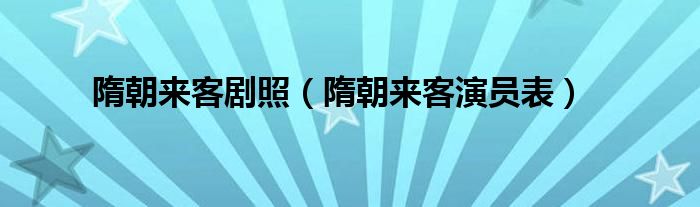 隋朝来客剧照（隋朝来客演员表）